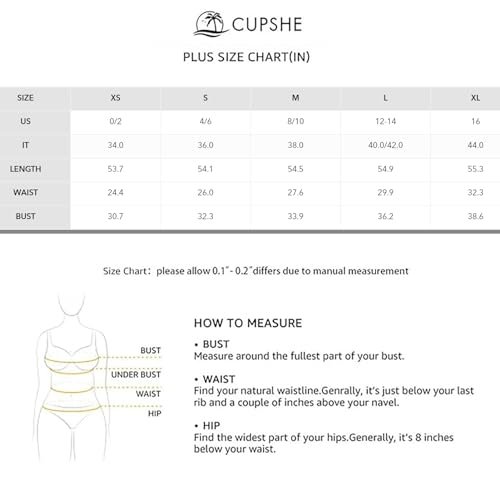 CUPSHE

PLUS SIZE CHART(IN)

| SIZE | XS | S | M | L | XL |
|---|---|---|---|---|---|
| US | 0/2 | 4/6 | 8/10 | 12-14 | 16 |
| IT | 34.0 | 36.0 | 38.0 | 40.0/42.0 | 44.0 |
| LENGTH | 53.7 | 54.1 | 54.5 | 54.9 | 55.3 |
| WAIST | 24.4 | 26.0 | 27.6 | 29.9 | 32.3 |
| BUST | 30.7 | 32.3 | 33.9 | 36.2 | 38.6 |

Size Chart: please allow 0.1"- 0.2"differs due to manual measurement

BUST
UNDER BUST
WAIST
HIP

HOW TO MEASURE

• BUST
Measure around the fullest part of your bust.

• WAIST
Find your natural waistline.Genrally, it's just below your last rib and a couple of inches above your navel.

• HIP
Find the widest part of your hips.Generally, it's 8 inches below your waist.